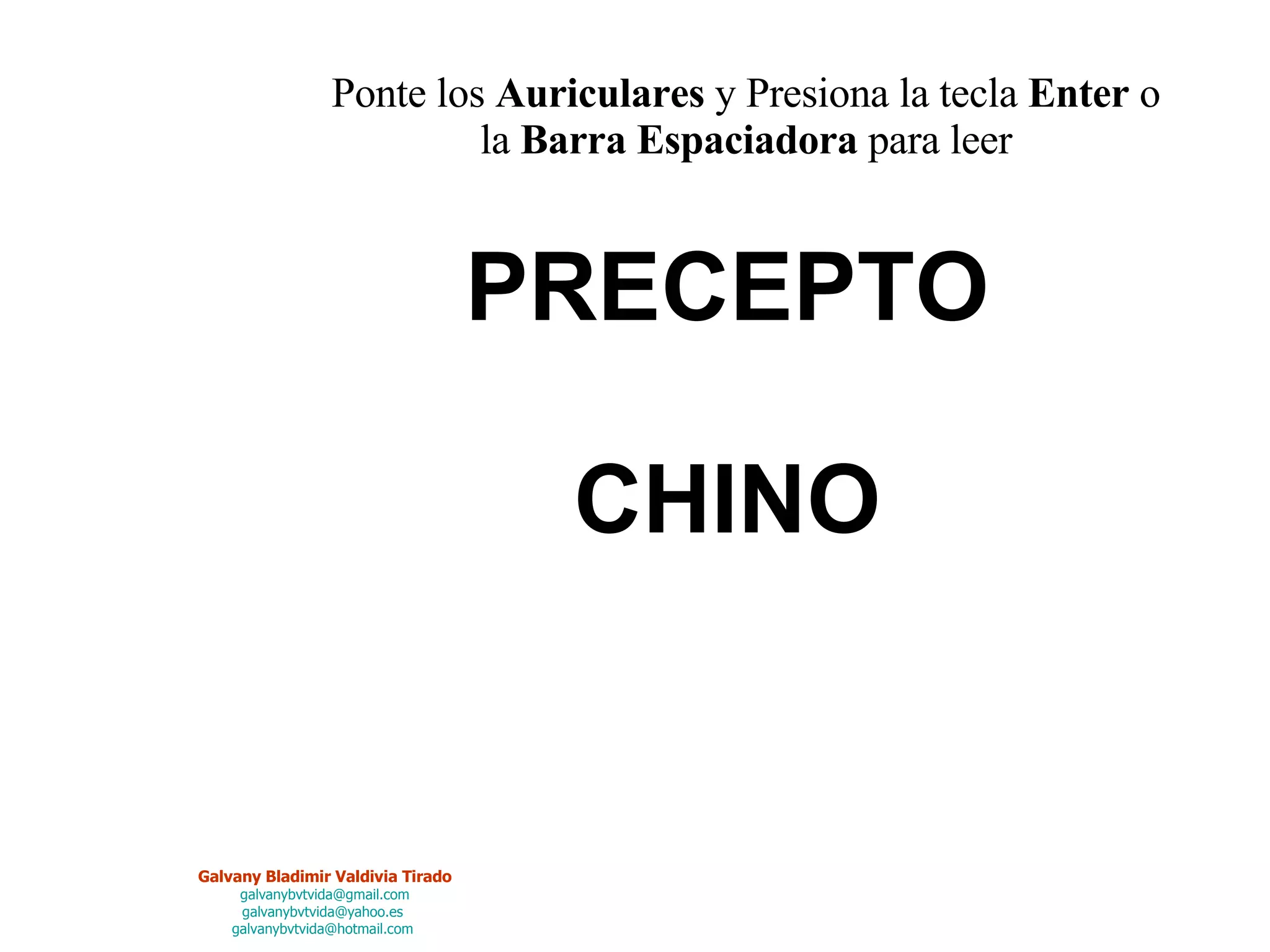 Ponte los Auriculares y Presiona la tecla Enter o la Barra Espaciadora para leer

PRECEPTO

CHINO

Galvany Bladimir Valdivia Tirado
galvanybvtvida@gmail.com
galvanybvtvida@yahoo.es
galvanybvtvida@hotmail.com